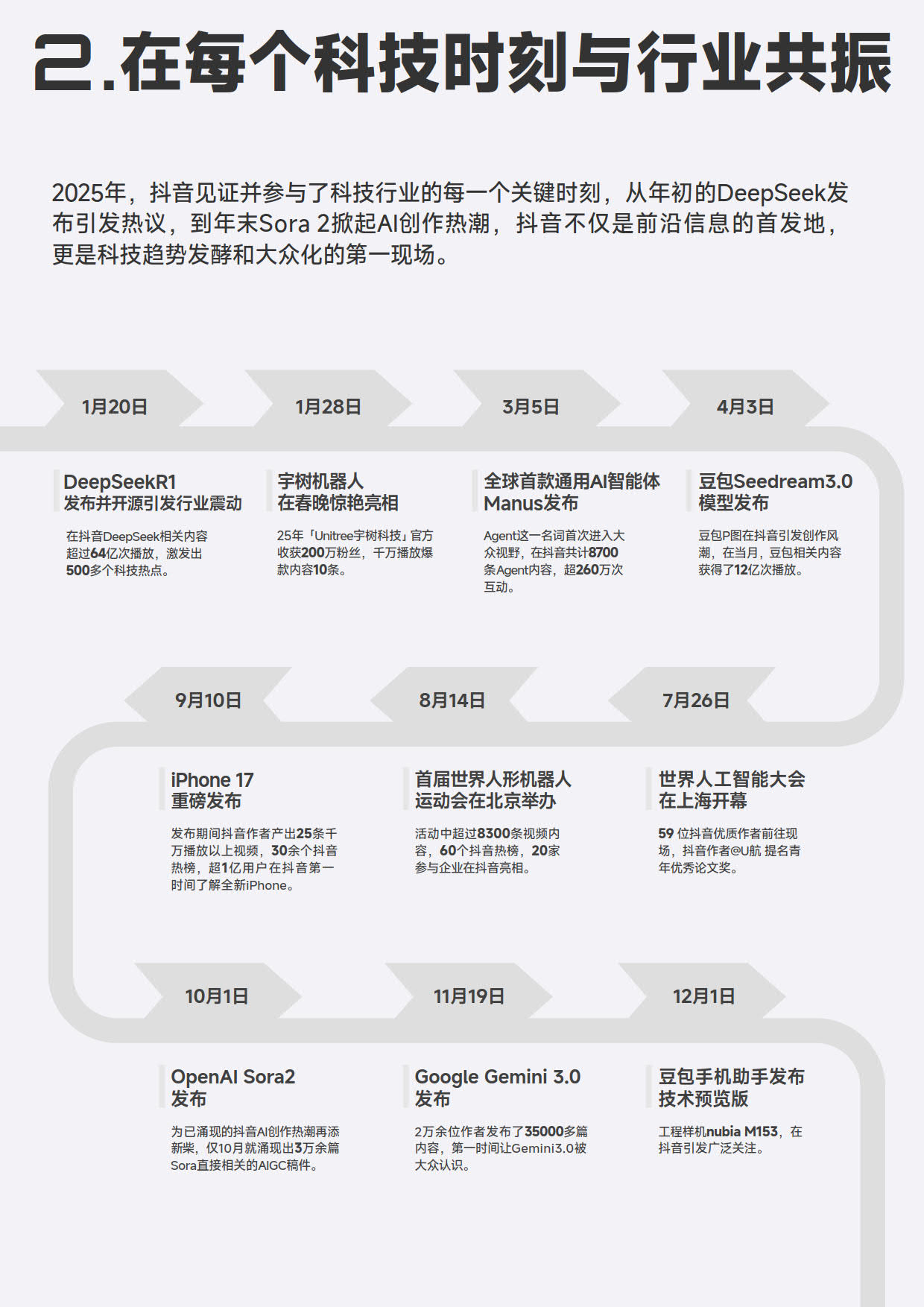 2.在每个科技时刻与行业共振

2025年，抖音见证并参与了科技行业的每一个关键时刻，从年初的DeepSeek发布引发热议，到年末Sora 2掀起AI创作热潮，抖音不仅是前沿信息的首发地，更是科技趋势发酵和大众化的第一现场。

1月20日

DeepSeekR1
发布并开源引发行业震动

在抖音DeepSeek相关内容超过64亿次播放，激发出500多个科技热点。

1月28日

宇树机器人
在春晚惊艳亮相

25年「Unitree宇树科技」官方收获200万粉丝，千万播放爆款内容10条。

3月5日

全球首款通用AI智能体
Manus发布

Agent这一名词首次进入大众视野，在抖音共计8700条Agent内容，超260万次互动。

4月3日

豆包Seedream3.0
模型发布

豆包P图在抖音引发创作风潮，在当月，豆包相关内容获得了12亿次播放。

9月10日

iPhone 17
重磅发布

发布期间抖音作者产出25条千万播放以上视频，30余个抖音热榜，超1亿用户在抖音第一时间了解全新iPhone。

8月14日

首届世界人形机器人
运动会在北京举办

活动中超过8300条视频内容，60个抖音热榜，20家参与企业在抖音亮相。

7月26日

世界人工智能大会
在上海开幕

59 位抖音优质作者前往现场，抖音作者@U航 提名青年优秀论文奖。

10月1日

OpenAI Sora2
发布

为已涌现的抖音AI创作热潮再添新柴，仅10月就涌现出3万余篇Sora直接相关的AIGC稿件。

11月19日

Google Gemini 3.0
发布

2万余位作者发布了35000多篇内容，第一时间让Gemini3.0被大众认识。

12月1日

豆包手机助手发布
技术预览版

工程样机nubia M153，在抖音引发广泛关注。